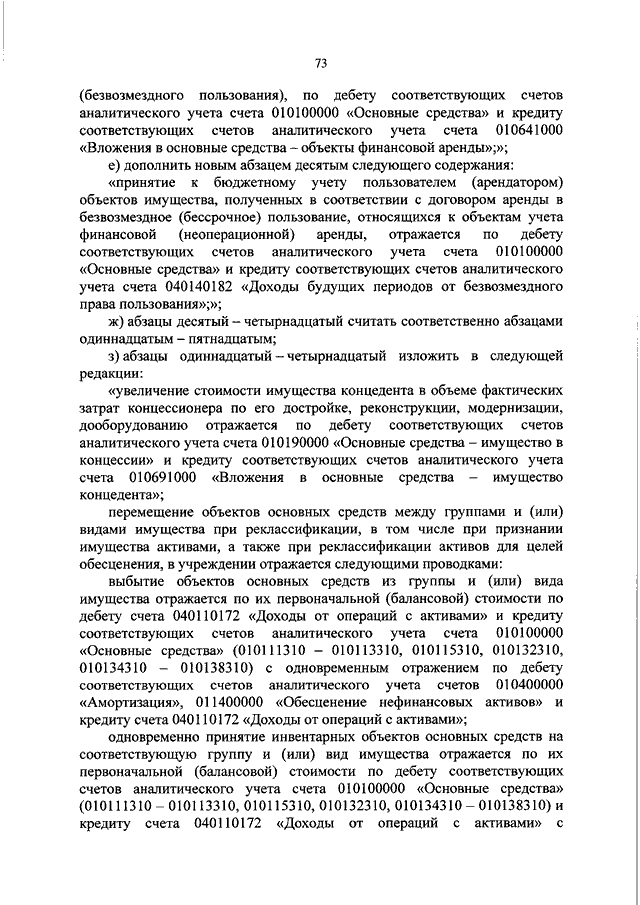 73

(безвозмездного пользования), по дебету соответствующих счетов аналитического учета счета 010100000 «Основные средства» и кредиту соответствующих счетов аналитического учета счета 010641000 «Вложения в основные средства – объекты финансовой аренды»;»;

е) дополнить новым абзацем десятым следующего содержания:

«принятие к бюджетному учету пользователем (арендатором) объектов имущества, полученных в соответствии с договором аренды в безвозмездное (бессрочное) пользование, относящихся к объектам учета финансовой (неоперационной) аренды, отражается по дебету соответствующих счетов аналитического учета счета 010100000 «Основные средства» и кредиту соответствующих счетов аналитического учета счета 040140182 «Доходы будущих периодов от безвозмездного права пользования»;»;

ж) абзацы десятый – четырнадцатый считать соответственно абзацами одиннадцатым – пятнадцатым;

з) абзацы одиннадцатый – четырнадцатый изложить в следующей редакции:

«увеличение стоимости имущества концедента в объеме фактических затрат концессионера по его достройке, реконструкции, модернизации, дооборудованию отражается по дебету соответствующих счетов аналитического учета счета 010190000 «Основные средства – имущество в концессии» и кредиту соответствующих счетов аналитического учета счета 010691000 «Вложения в основные средства – имущество концедента»;

перемещение объектов основных средств между группами и (или) видами имущества при реклассификации, в том числе при признании имущества активами, а также при реклассификации активов для целей обесценения, в учреждении отражается следующими проводками:

выбытие объектов основных средств из группы и (или) вида имущества отражается по их первоначальной (балансовой) стоимости по дебету счета 040110172 «Доходы от операций с активами» и кредиту соответствующих счетов аналитического учета счета 010100000 «Основные средства» (010111310 – 010113310, 010115310, 010132310, 010134310 – 010138310) с одновременным отражением по дебету соответствующих счетов аналитического учета счетов 010400000 «Амортизация», 011400000 «Обесценение нефинансовых активов» и кредиту счета 040110172 «Доходы от операций с активами»;

одновременно принятие инвентарных объектов основных средств на соответствующую группу и (или) вид имущества отражается по их первоначальной (балансовой) стоимости по дебету соответствующих счетов аналитического учета счета 010100000 «Основные средства» (010111310 – 010113310, 010115310, 010132310, 010134310 – 010138310) и кредиту счета 040110172 «Доходы от операций с активами» с